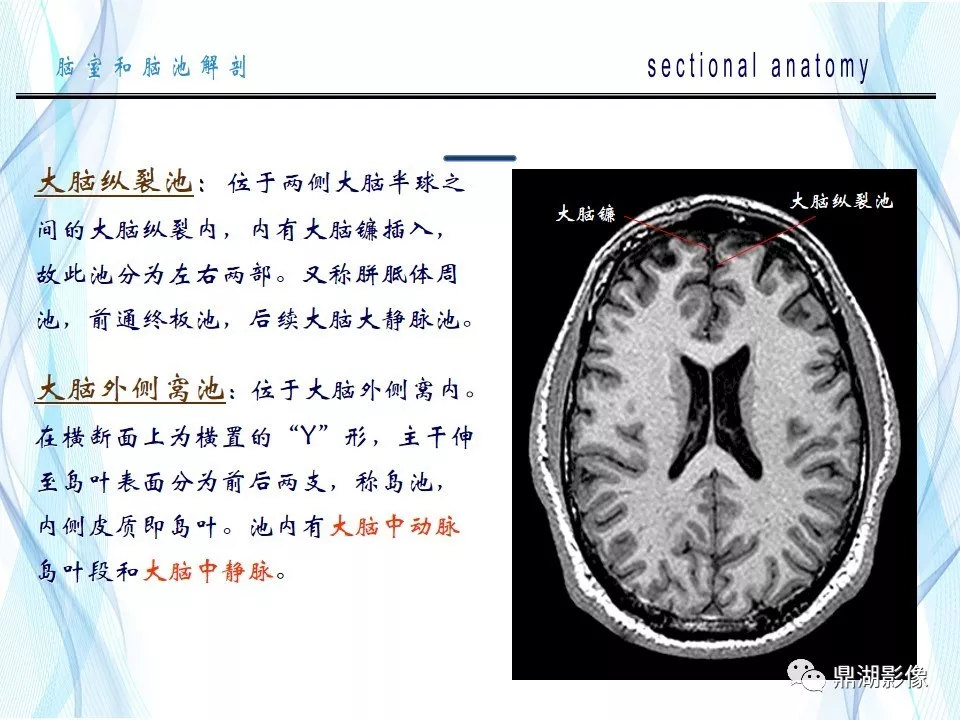 脑室和脑池解剖

sectional anatomy

大脑纵裂池：位于两侧大脑半球之间的大脑纵裂内，内有大脑镰插入，故此池分为左右两部。又称胼胝体周池，前通终板池，后续大脑大静脉池。

大脑外侧窝池：位于大脑外侧窝内。在横断面上为横置的“Y”形，主干伸至岛叶表面分为前后两支，称岛池，内侧皮质即岛叶。池内有大脑中动脉岛叶段和大脑中静脉。

大脑镰

大脑纵裂池

鼎湖影像